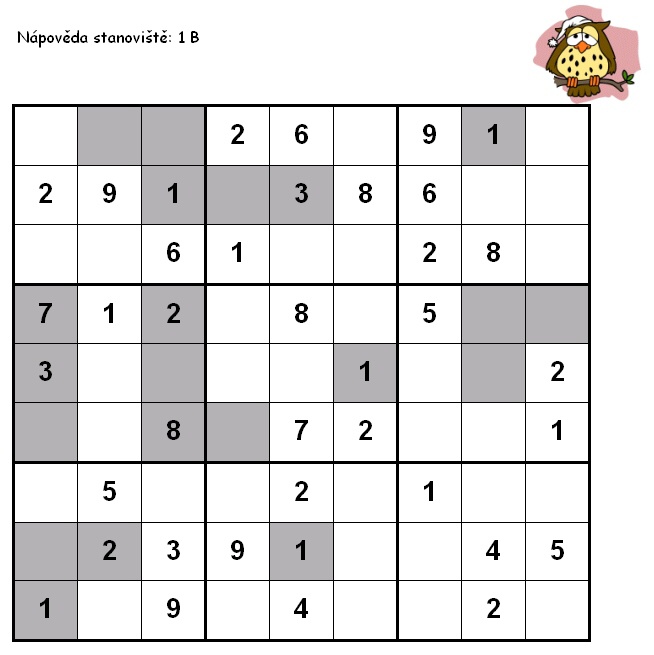 Nápověda stanoviště: 1 B

|   |   |   |   |   |   |   |   |   |
|---|---|---|---|---|---|---|---|---|
|   |   |   | 2 | 6 |   | 9 | 1 |   |
| 2 | 9 | 1 |   | 3 | 8 | 6 |   |   |
|   |   | 6 | 1 |   |   | 2 | 8 |   |
| 7 | 1 | 2 |   | 8 |   | 5 |   |   |
| 3 |   |   |   |   | 1 |   |   | 2 |
|   |   | 8 |   | 7 | 2 |   |   | 1 |
|   | 5 |   |   | 2 |   | 1 |   |   |
|   | 2 | 3 | 9 | 1 |   |   | 4 | 5 |
| 1 |   | 9 |   | 4 |   |   | 2 |   |